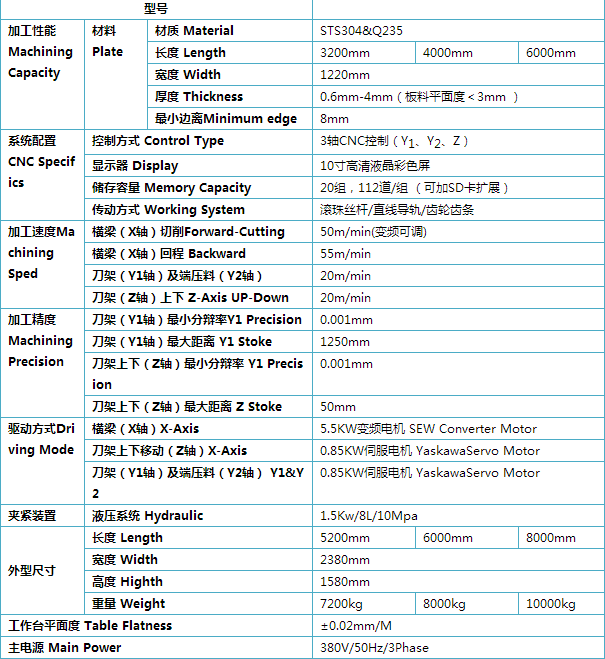 | 型号 | | | | | |
|---|---|---|---|---|---|
| 加工性能 Machining Capacity | 材料 Plate | 材质 Material | STS304&Q235 | | |
| | | 长度 Length | 3200mm | 4000mm | 6000mm |
| | | 宽度 Width | 1220mm | | |
| | | 厚度 Thickness | 0.6mm-4mm（板料平面度＜3mm ） | | |
| | | 最小边离Minimum edge | 8mm | | |
| 系统配置 CNC Specifics | 控制方式 Control Type | | 3轴CNC控制（$Y_1$、$Y_2$、Z） | | |
| | 显示器 Display | | 10寸高清液晶彩色屏 | | |
| | 储存容量 Memory Capacity | | 20组，112道/组 （可加SD卡扩展） | | |
| | 传动方式 Working System | | 滚珠丝杆/直线导轨/齿轮齿条 | | |
| 加工速度Machining Sped | 横梁（X轴）切削Forward-Cutting | | 50m/min(变频可调) | | |
| | 横梁（X轴）回程 Backward | | 55m/min | | |
| | 刀架（Y1轴）及端压料（Y2轴） | | 20m/min | | |
| | 刀架（Z轴）上下 Z-Axis UP-Down | | 20m/min | | |
| 加工精度 Machining Precision | 刀架（Y1轴）最小分辩率Y1 Precision | | 0.001mm | | |
| | 刀架（Y1轴）最大距离 Y1 Stoke | | 1250mm | | |
| | 刀架上下（Z轴）最小分辩率 Y1 Precision | | 0.001mm | | |
| | 刀架上下（Z轴）最大距离 Z Stoke | | 50mm | | |
| 驱动方式Driving Mode | 横梁（X轴）X-Axis | | 5.5KW变频电机 SEW Converter Motor | | |
| | 刀架上下移动（Z轴）X-Axis | | 0.85KW伺服电机 YaskawaServo Motor | | |
| | 刀架（Y1轴）及端压料（Y2轴） Y1&Y2 | | 0.85KW伺服电机 YaskawaServo Motor | | |
| 夹紧装置 | 液压系统 Hydraulic | | 1.5Kw/8L/10Mpa | | |
| 外型尺寸 | 长度 Length | | 5200mm | 6000mm | 8000mm |
| | 宽度 Width | | 2380mm | | |
| | 高度 Highth | | 1580mm | | |
| | 重量 Weight | | 7200kg | 8000kg | 10000kg |
| 工作台平面度 Table Flatness | | | ±0.02mm/M | | |
| 主电源 Main Power | | | 380V/50Hz/3Phase | | |